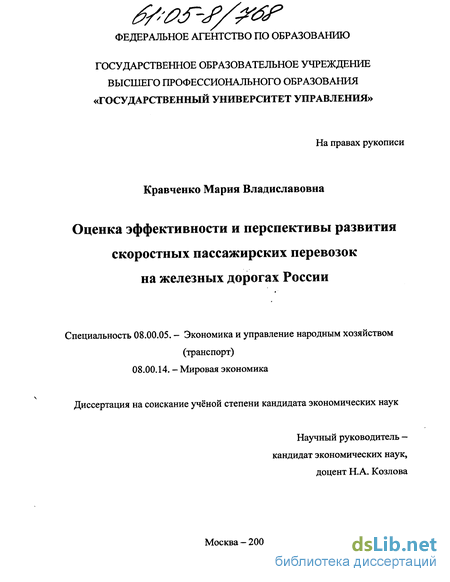 61:05-8/768

ФЕДЕРАЛЬНОЕ АГЕНТСТВО ПО ОБРАЗОВАНИЮ

ГОСУДАРСТВЕННОЕ ОБРАЗОВАТЕЛЬНОЕ УЧРЕЖДЕНИЕ ВЫСШЕГО ПРОФЕССИОНАЛЬНОГО ОБРАЗОВАНИЯ «ГОСУДАРСТВЕННЫЙ УНИВЕРСИТЕТ УПРАВЛЕНИЯ»

На правах рукописи

Кравченко Мария Владиславовна

Оценка эффективности и перспективы развития скоростных пассажирских перевозок на железных дорогах России

Специальность 08.00.05. – Экономика и управление народным хозяйством (транспорт)
08.00.14. – Мировая экономика

Диссертация на соискание учёной степени кандидата экономических наук

Научный руководитель – кандидат экономических наук, доцент Н.А. Козлова

Москва – 200

dsLib.net
библиотека диссертаций